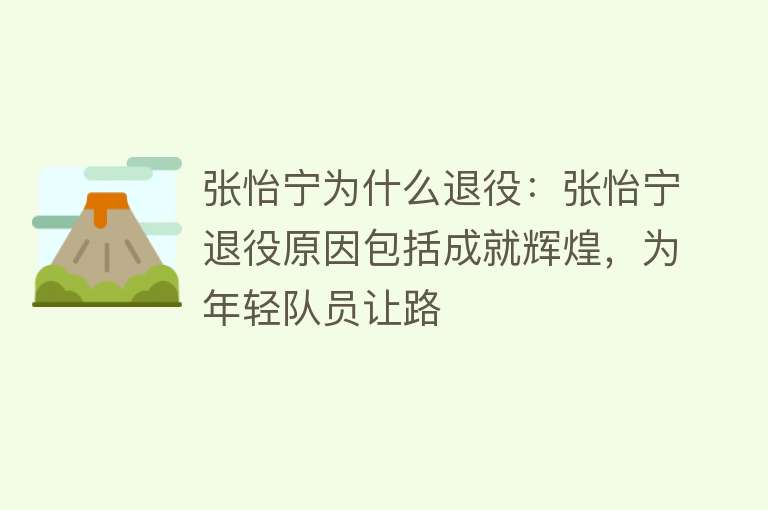 张怡宁为什么退役：张怡宁退役原因包括成就辉煌，为年轻队员让路